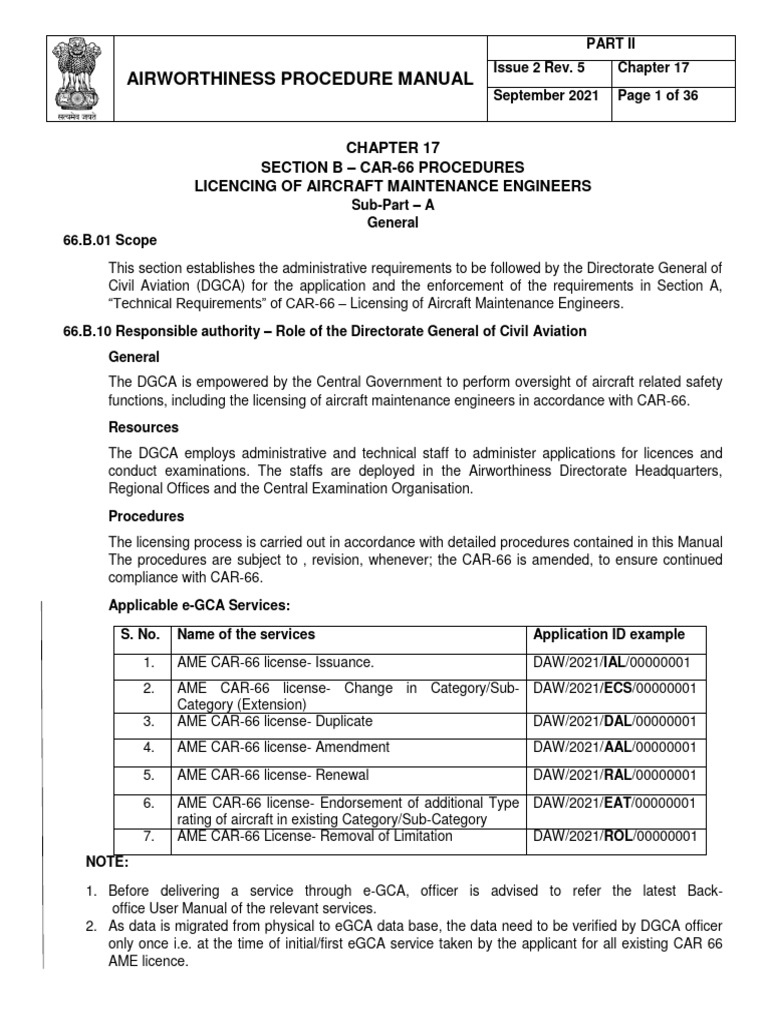 सत्यमेव जयते

AIRWORTHINESS PROCEDURE MANUAL

PART II

Issue 2 Rev. 5

Chapter 17

September 2021

Page 1 of 36

CHAPTER 17
SECTION B – CAR-66 PROCEDURES
LICENCING OF AIRCRAFT MAINTENANCE ENGINEERS
Sub-Part – A
General

66.B.01 Scope

This section establishes the administrative requirements to be followed by the Directorate General of Civil Aviation (DGCA) for the application and the enforcement of the requirements in Section A, "Technical Requirements" of CAR-66 – Licensing of Aircraft Maintenance Engineers.

66.B.10 Responsible authority – Role of the Directorate General of Civil Aviation

General

The DGCA is empowered by the Central Government to perform oversight of aircraft related safety functions, including the licensing of aircraft maintenance engineers in accordance with CAR-66.

Resources

The DGCA employs administrative and technical staff to administer applications for licences and conduct examinations. The staffs are deployed in the Airworthiness Directorate Headquarters, Regional Offices and the Central Examination Organisation.

Procedures

The licensing process is carried out in accordance with detailed procedures contained in this Manual The procedures are subject to , revision, whenever; the CAR-66 is amended, to ensure continued compliance with CAR-66.

Applicable e-GCA Services:

| S. No. | Name of the services | Application ID example |
|---|---|---|
| 1. | AME CAR-66 license- Issuance. | DAW/2021/IAL/00000001 |
| 2. | AME CAR-66 license- Change in Category/Sub-Category (Extension) | DAW/2021/ECS/00000001 |
| 3. | AME CAR-66 license- Duplicate | DAW/2021/DAL/00000001 |
| 4. | AME CAR-66 license- Amendment | DAW/2021/AAL/00000001 |
| 5. | AME CAR-66 license- Renewal | DAW/2021/RAL/00000001 |
| 6. | AME CAR-66 license- Endorsement of additional Type rating of aircraft in existing Category/Sub-Category | DAW/2021/EAT/00000001 |
| 7. | AME CAR-66 License- Removal of Limitation | DAW/2021/ROL/00000001 |

NOTE:

1. Before delivering a service through e-GCA, officer is advised to refer the latest Back-office User Manual of the relevant services.
2. As data is migrated from physical to eGCA data base, the data need to be verified by DGCA officer only once i.e. at the time of initial/first eGCA service taken by the applicant for all existing CAR 66 AME licence.